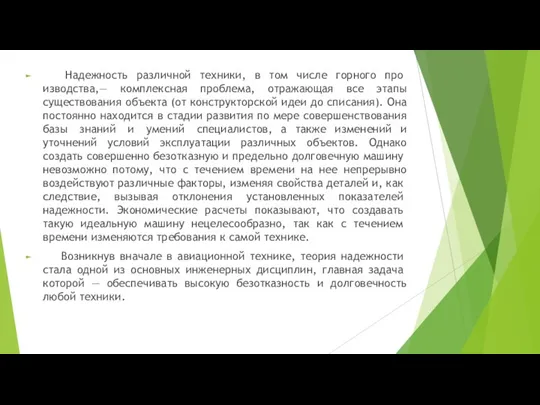 Надежность различной техники, в том числе горного про изводства,— комплексная проблема, отражающая все этапы существования объекта (от конструкторской идеи до списания). Она постоянно находится в стадии развития по мере совершенствования базы знаний и умений специалистов, а также изменений и уточнений условий эксплуатации различных объектов. Однако создать совершенно безотказную и предельно долговечную машину невозможно потому, что с течением времени на нее непрерывно воздействуют различные факторы, изменяя свойства деталей и, как следствие, вызывая отклонения установленных показателей надежности. Экономические расчеты показывают, что создавать такую идеальную машину нецелесообразно, так как с течением времени изменяются требования к самой технике.

Возникнув вначале в авиационной технике, теория надежности стала одной из основных инженерных дисциплин, главная задача которой — обеспечивать высокую безотказность и долговечность любой техники.